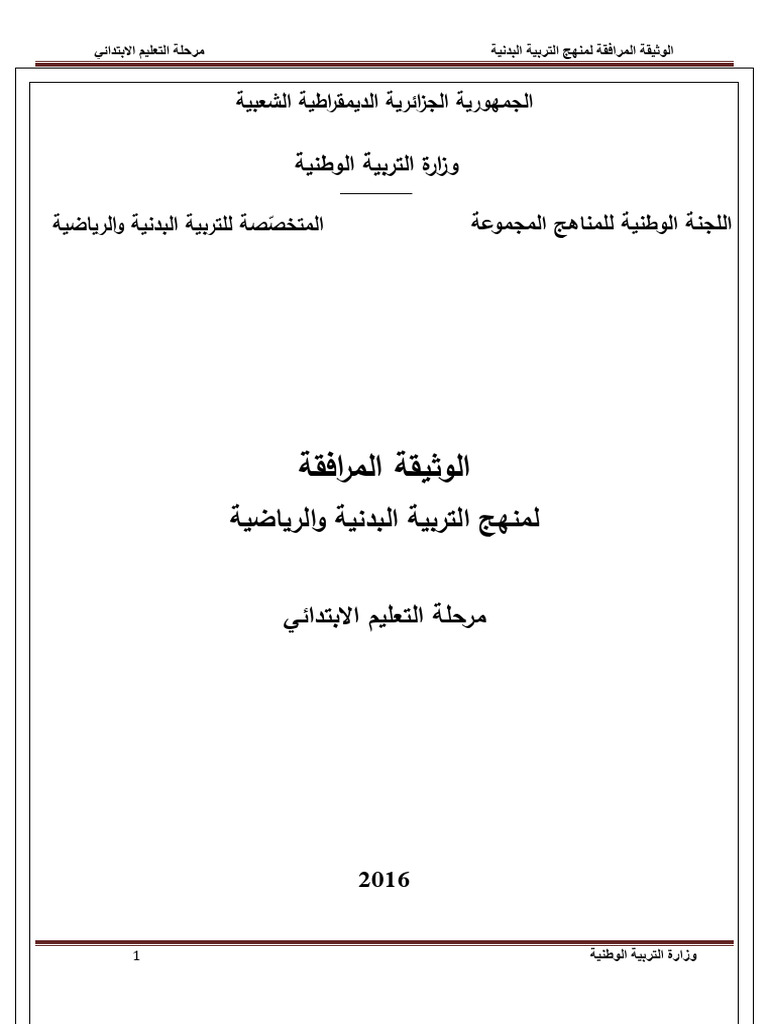 الوثيقة المرافقة لمنهج التربية البدنية مرحلة التعليم الابتدائي

الجمهورية الجزائرية الديمقراطية الشعبية

وزارة التربية الوطنية

اللجنة الوطنية للمناهج المجموعة المتخصّصة للتربية البدنية والرياضية

الوثيقة المرافقة
لمنهج التربية البدنية والرياضية

مرحلة التعليم الابتدائي

2016

وزارة التربية الوطنية 1